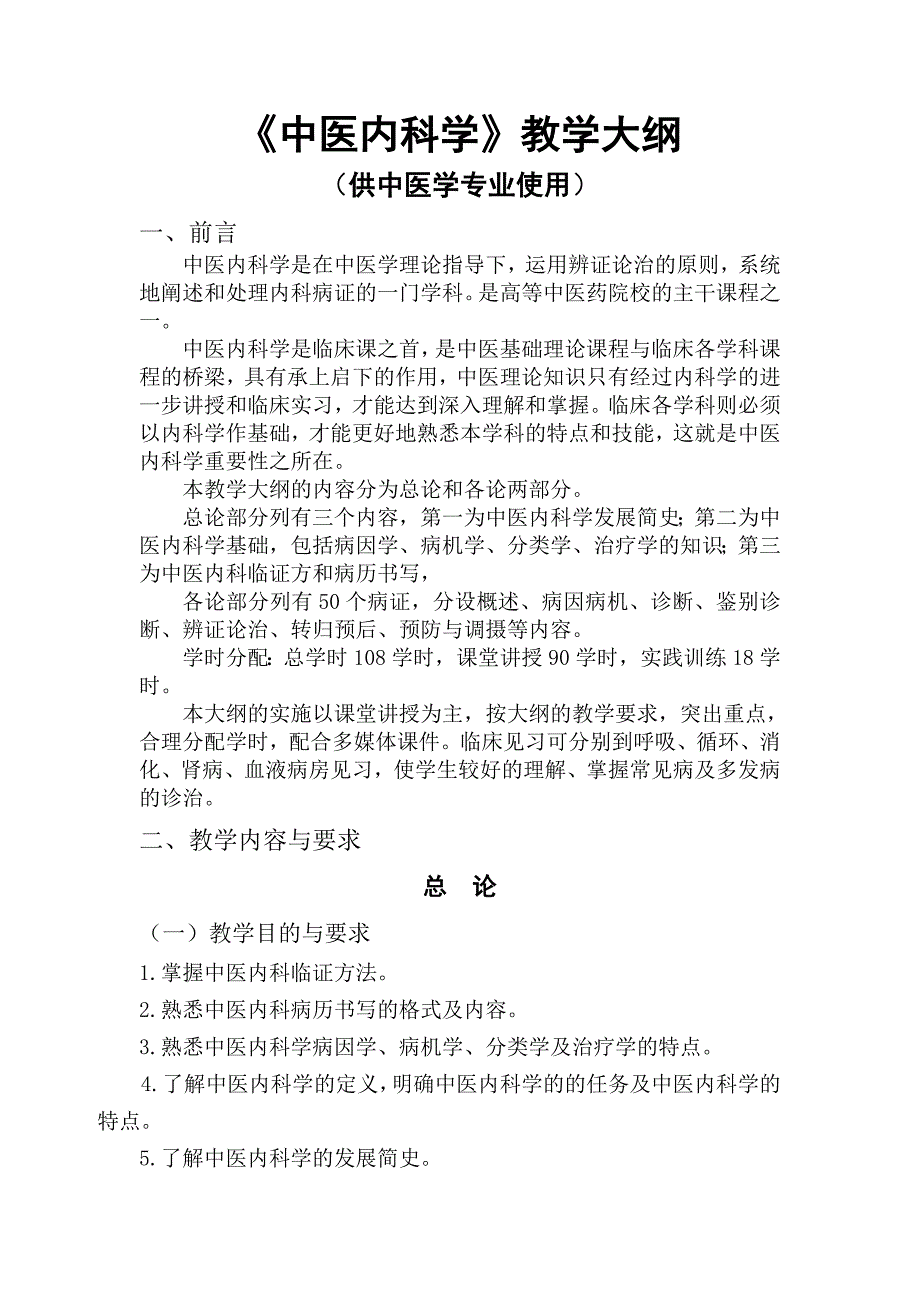 《中医内科学》教学大纲

（供中医学专业使用）

一、前言

中医内科学是在中医学理论指导下，运用辨证论治的原则，系统地阐述和处理内科病证的一门学科。是高等中医药院校的主干课程之一。

中医内科学是临床课之首，是中医基础理论课程与临床各学科课程的桥梁，具有承上启下的作用，中医理论知识只有经过内科学的进一步讲授和临床实习，才能达到深入理解和掌握。临床各学科则必须以内科学作基础，才能更好地熟悉本学科的特点和技能，这就是中医内科学重要性之所在。

本教学大纲的内容分为总论和各论两部分。

总论部分列有三个内容，第一为中医内科学发展简史；第二为中医内科学基础，包括病因学、病机学、分类学、治疗学的知识；第三为中医内科临证方和病历书写，

各论部分列有 50 个病证，分设概述、病因病机、诊断、鉴别诊断、辨证论治、转归预后、预防与调摄等内容。

学时分配：总学时 108 学时，课堂讲授 90 学时，实践训练 18 学时。

本大纲的实施以课堂讲授为主，按大纲的教学要求，突出重点，合理分配学时，配合多媒体课件。临床见习可分别到呼吸、循环、消化、肾病、血液病房见习，使学生较好的理解、掌握常见病及多发病的诊治。

二、教学内容与要求

总　论

（一）教学目的与要求

1.掌握中医内科临证方法。

2.熟悉中医内科病历书写的格式及内容。

3.熟悉中医内科学病因学、病机学、分类学及治疗学的特点。

4.了解中医内科学的定义，明确中医内科学的的任务及中医内科学的特点。

5.了解中医内科学的发展简史。